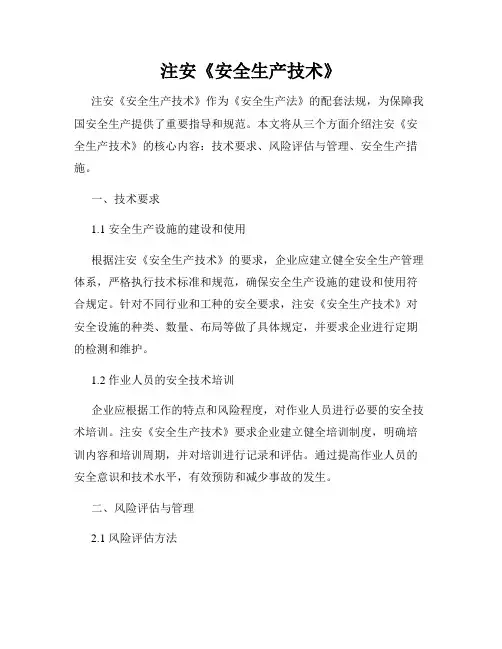 注安《安全生产技术》

注安《安全生产技术》作为《安全生产法》的配套法规，为保障我国安全生产提供了重要指导和规范。本文将从三个方面介绍注安《安全生产技术》的核心内容：技术要求、风险评估与管理、安全生产措施。

一、技术要求

1.1 安全生产设施的建设和使用

根据注安《安全生产技术》的要求，企业应建立健全安全生产管理体系，严格执行技术标准和规范，确保安全生产设施的建设和使用符合规定。针对不同行业和工种的安全要求，注安《安全生产技术》对安全设施的种类、数量、布局等做了具体规定，并要求企业进行定期的检测和维护。

1.2 作业人员的安全技术培训

企业应根据工作的特点和风险程度，对作业人员进行必要的安全技术培训。注安《安全生产技术》要求企业建立健全培训制度，明确培训内容和培训周期，并对培训进行记录和评估。通过提高作业人员的安全意识和技术水平，有效预防和减少事故的发生。

二、风险评估与管理

2.1 风险评估方法